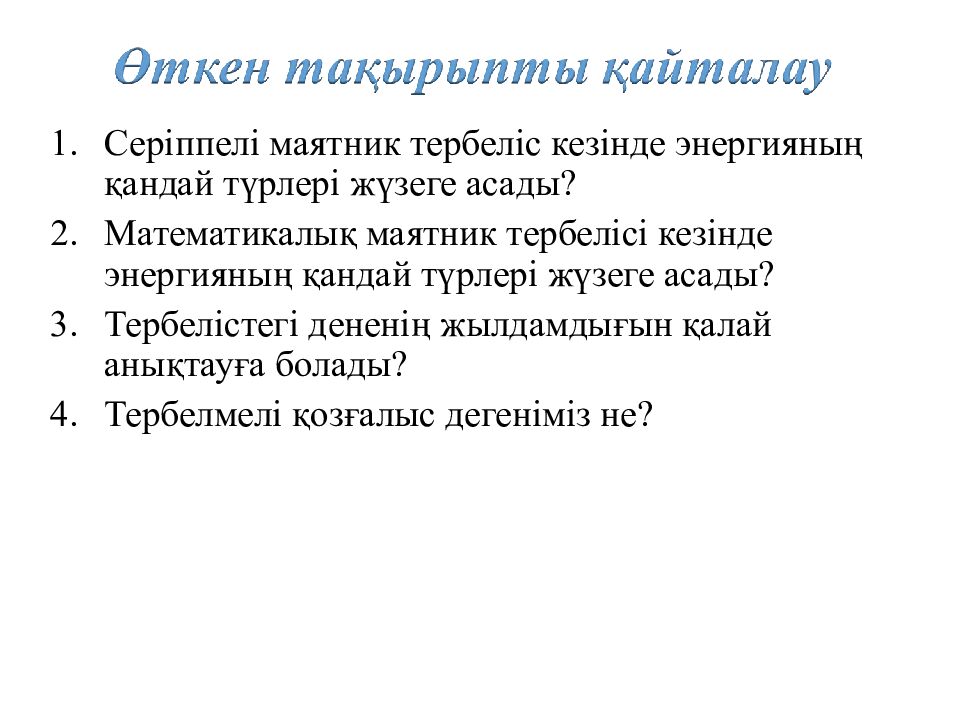 Өткен тақырыпты қайталау

1. Серіппелі маятник тербеліс кезінде энергияның қандай түрлері жүзеге асады?
2. Математикалық маятник тербелісі кезінде энергияның қандай түрлері жүзеге асады?
3. Тербелістегі дененің жылдамдығын қалай анықтауға болады?
4. Тербелмелі қозғалыс дегеніміз не?